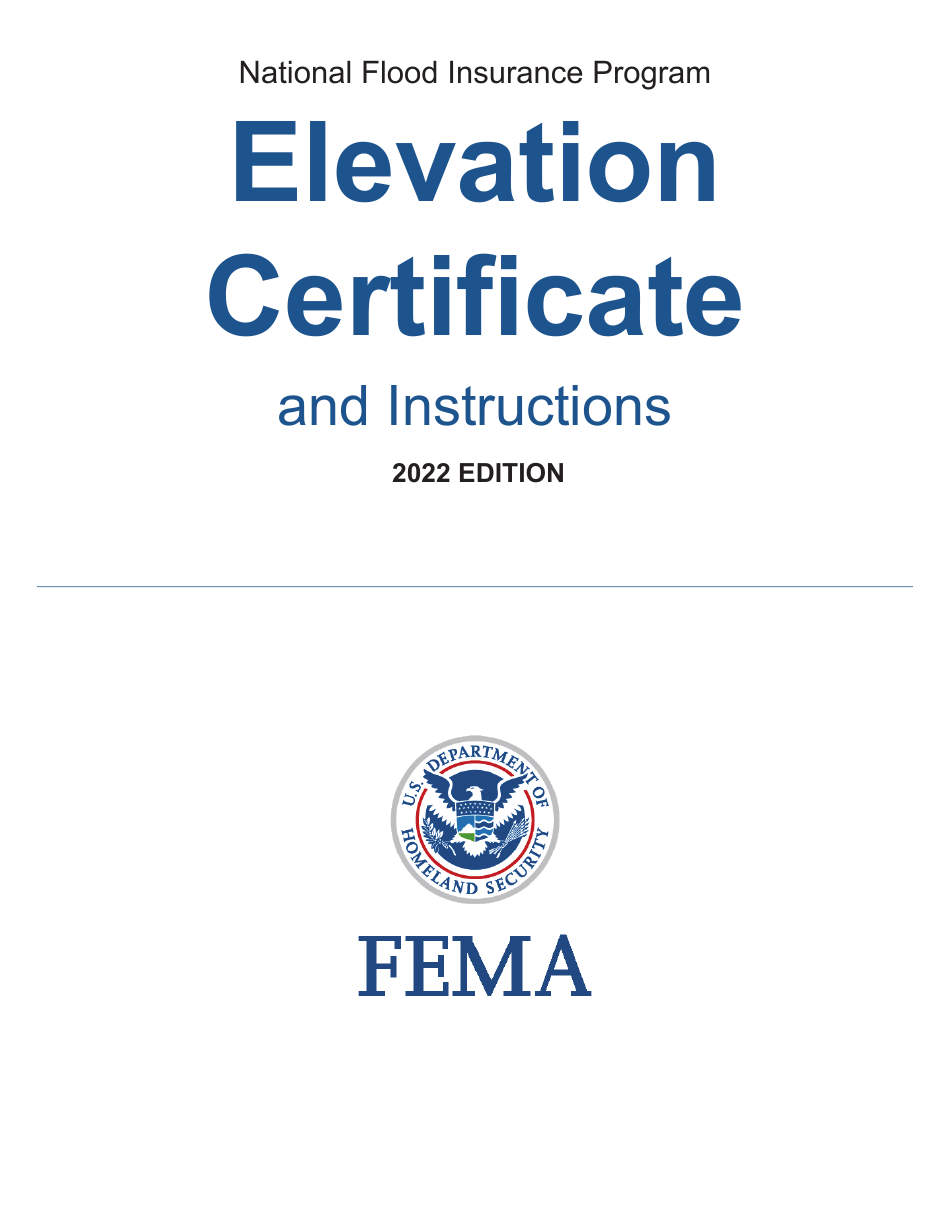 National Flood Insurance Program

Elevation Certificate

and Instructions

2022 EDITION

U.S. DEPARTMENT OF HOMELAND SECURITY

FEMA